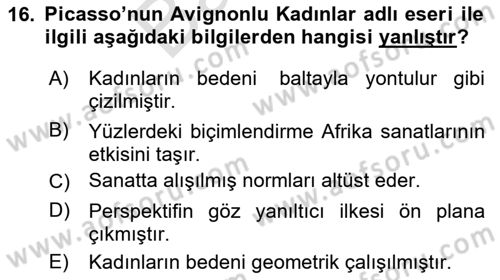 16. Picasso'nun Avignonlu Kadınlar adlı eseri ile ilgili aşağıdaki bilgilerden hangisi yanlıştır?

A) Kadınların bedeni baltayla yontulur gibi çizilmiştir.

B) Yüzlerdeki biçimlendirme Afrika sanatlarının etkisini taşır.

C) Sanatta alışılmış normları altüst eder.

D) Perspektifin göz yanıltıcı ilkesi ön plana çıkmıştır.

E) Kadınların bedeni geometrik çalışılmıştır.

www.aofsoru.com